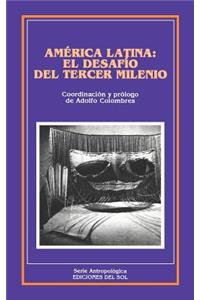 AMÉRICA LATINA:
EL DESAFÍO
DEL TERCER MILENIO

Coordinación y prólogo
de Adolfo Colombres

Serie Antropológica
EDICIONES DEL SOL